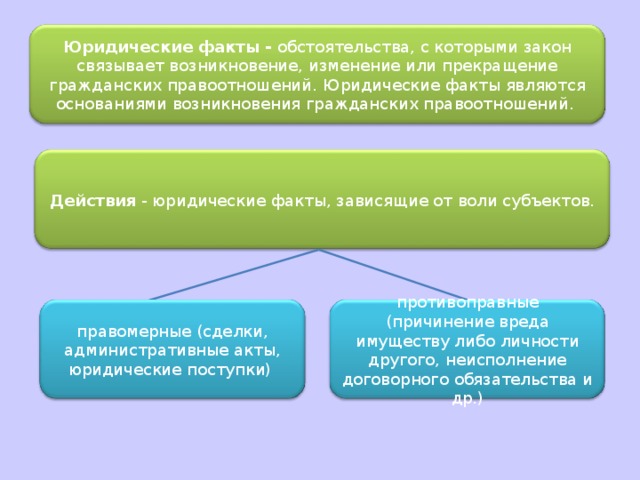 Юридические факты - обстоятельства, с которыми закон связывает возникновение, изменение или прекращение гражданских правоотношений. Юридические факты являются основаниями возникновения гражданских правоотношений.

Действия - юридические факты, зависящие от воли субъектов.

правомерные (сделки, административные акты, юридические поступки)

противоправные (причинение вреда имуществу либо личности другого, неисполнение договорного обязательства и др.)